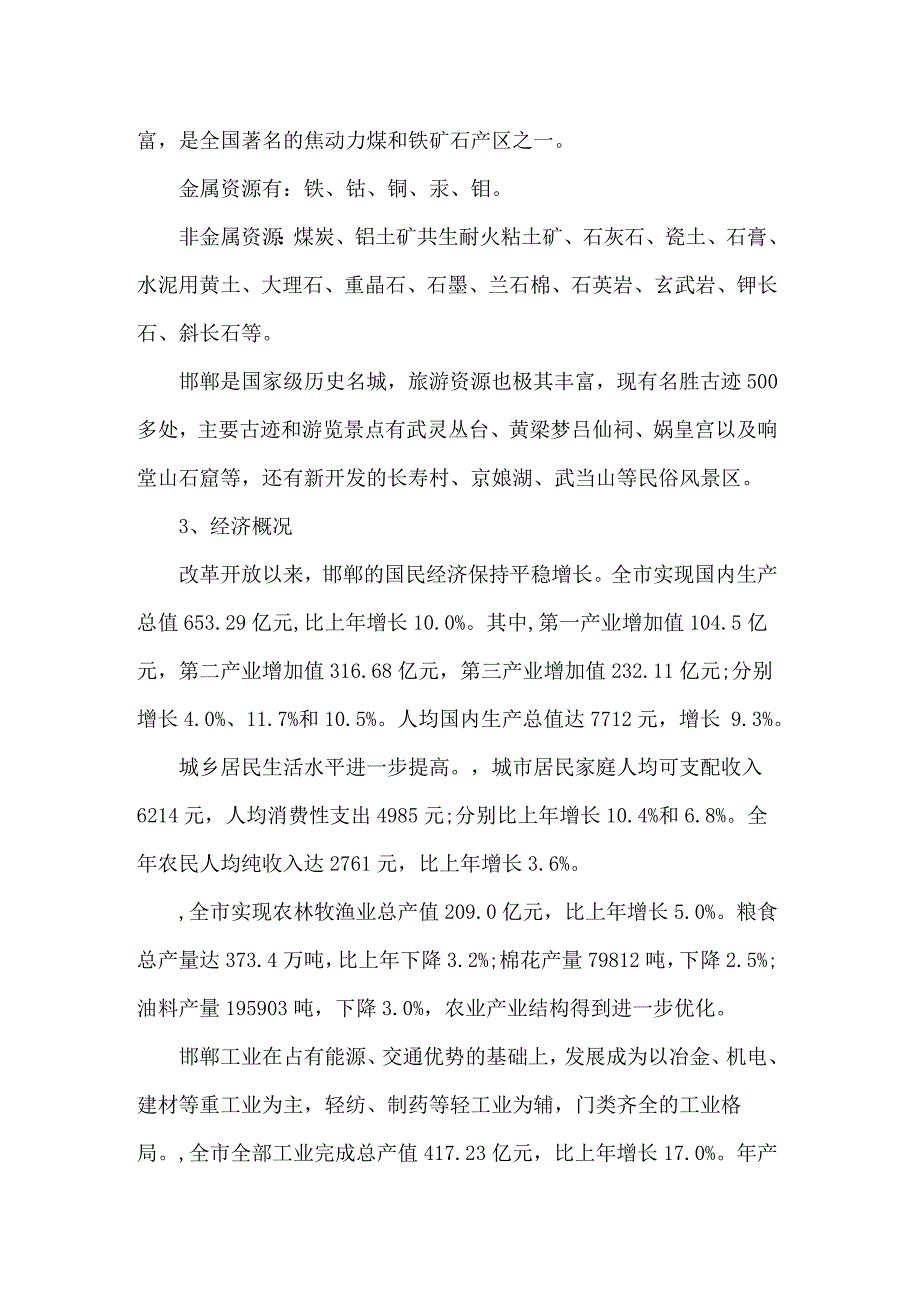 富，是全国著名的焦动力煤和铁矿石产区之一。

金属资源有：铁、钴、铜、汞、钼。

非金属资源 煤炭、铝土矿共生耐火粘土矿、石灰石、瓷土、石膏、水泥用黄土、大理石、重晶石、石墨、兰石棉、石英岩、玄武岩、钾长石、斜长石等。

邯郸是国家级历史名城，旅游资源也极其丰富，现有名胜古迹500多处，主要古迹和游览景点有武灵丛台、黄梁梦吕仙祠、娲皇宫以及响堂山石窟等，还有新开发的长寿村、京娘湖、武当山等民俗风景区。

3、经济概况

改革开放以来，邯郸的国民经济保持平稳增长。全市实现国内生产总值653.29亿元,比上年增长10.0%。其中,第一产业增加值104.5亿元，第二产业增加值316.68亿元，第三产业增加值232.11亿元;分别增长4.0%、11.7%和10.5%。人均国内生产总值达7712元，增长 9.3%。

城乡居民生活水平进一步提高。，城市居民家庭人均可支配收入6214元，人均消费性支出4985元;分别比上年增长10.4%和6.8%。全年农民人均纯收入达2761元，比上年增长3.6%。

,全市实现农林牧渔业总产值209.0亿元，比上年增长5.0%。粮食总产量达373.4万吨，比上年下降3.2%;棉花产量79812吨，下降2.5%;油料产量195903吨，下降3.0%，农业产业结构得到进一步优化。

邯郸工业在占有能源、交通优势的基础上，发展成为以冶金、机电、建材等重工业为主，轻纺、制药等轻工业为辅，门类齐全的工业格局。,全市全部工业完成总产值417.23亿元，比上年增长17.0%。年产